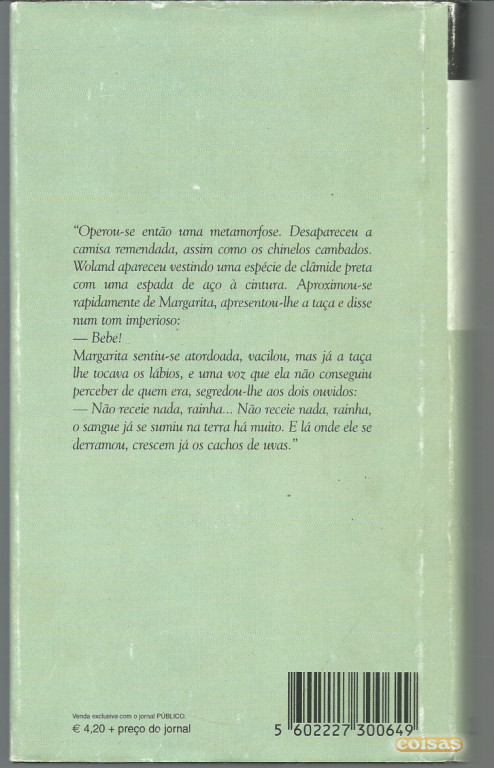 "Operou-se então uma metamorfose. Desapareceu a camisa remendada, assim como os chinelos cambados. Woland apareceu vestindo uma espécie de clâmide preta com uma espada de aço à cintura. Aproximou-se rapidamente de Margarita, apresentou-lhe a taça e disse num tom imperioso:
— Bebe!
Margarita sentiu-se atordoada, vacilou, mas já a taça lhe tocava os lábios, e uma voz que ela não conseguiu perceber de quem era, segredou-lhe aos dois ouvidos:
— Não receie nada, rainha... Não receie nada, rainha, o sangue já se sumiu na terra há muito. E lá onde ele se derramou, crescem já os cachos de uvas."

Venda exclusiva com o jornal PÚBLICO.
€ 4,20 + preço do jornal

5 602227 300649

coisas